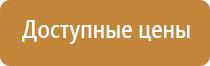 Доступные цены